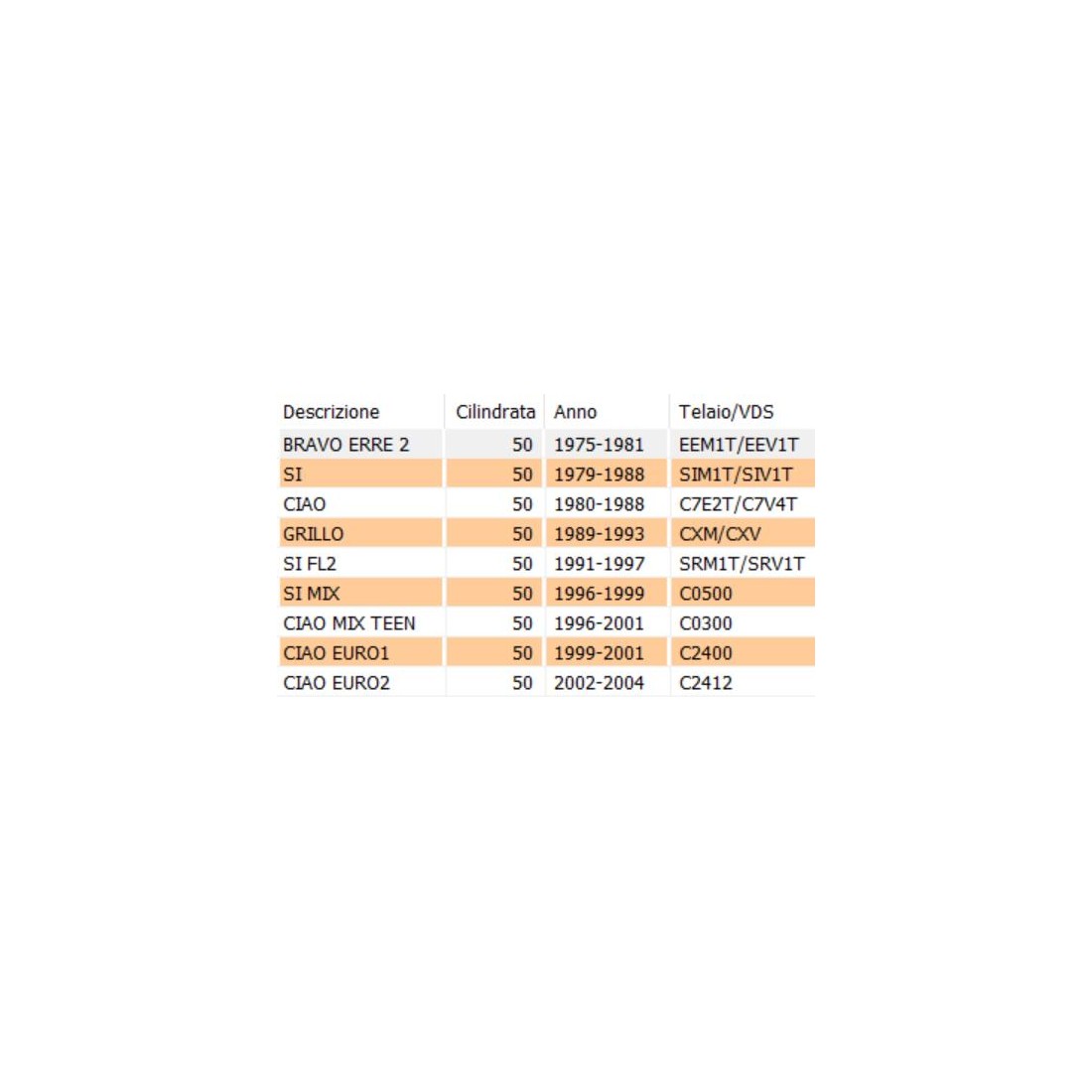 | Descrizione | Cilindrata | Anno | Telaio/VDS |
|---|---|---|---|
| BRAVO ERRE 2 | 50 | 1975-1981 | EEM1T/EEV1T |
| SI | 50 | 1979-1988 | SIM1T/SIV1T |
| CIAO | 50 | 1980-1988 | C7E2T/C7V4T |
| GRILLO | 50 | 1989-1993 | CXM/CXV |
| SI FL2 | 50 | 1991-1997 | SRM1T/SRV1T |
| SI MIX | 50 | 1996-1999 | C0500 |
| CIAO MIX TEEN | 50 | 1996-2001 | C0300 |
| CIAO EURO1 | 50 | 1999-2001 | C2400 |
| CIAO EURO2 | 50 | 2002-2004 | C2412 |